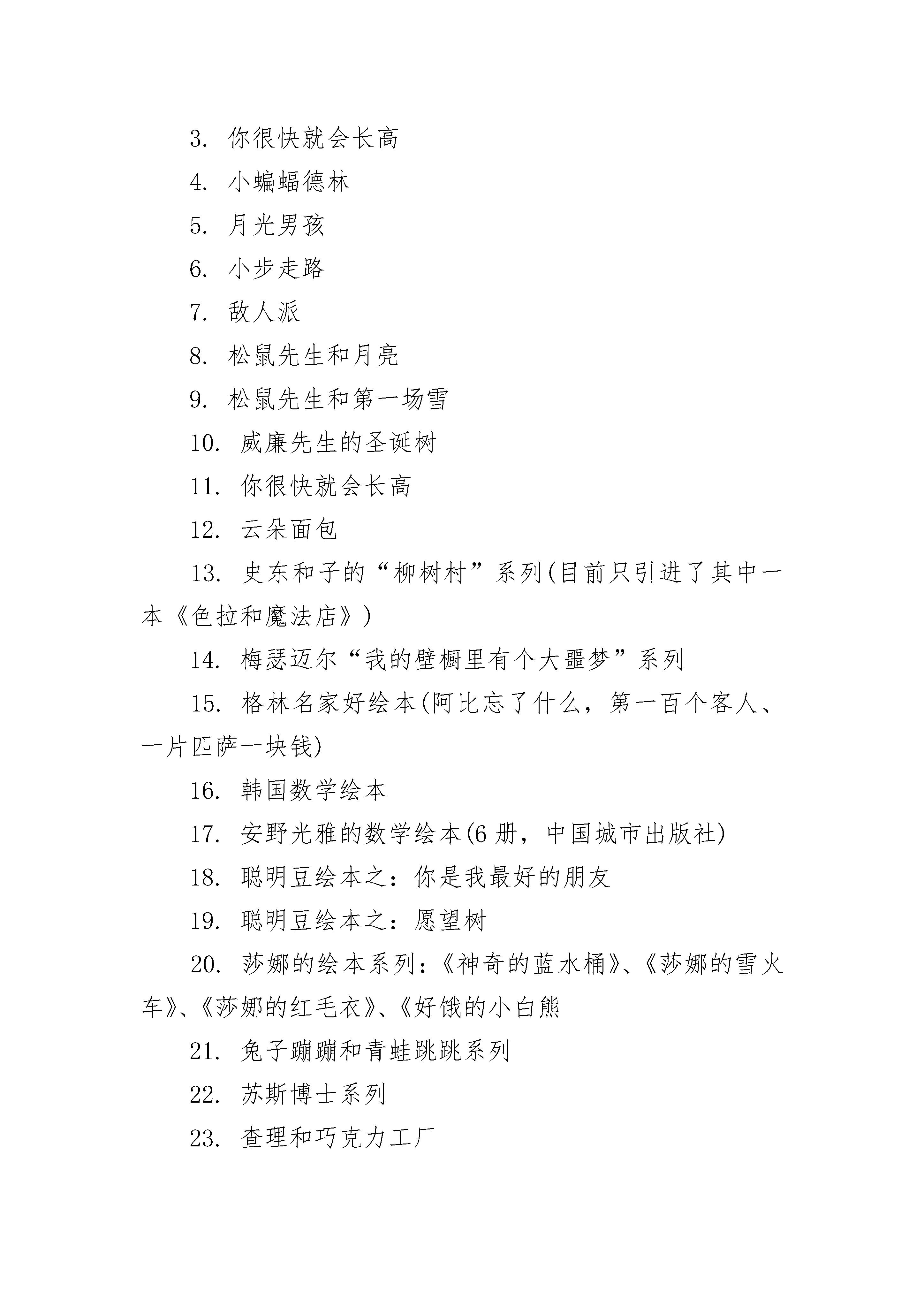 3. 你很快就会长高

4. 小蝙蝠德林

5. 月光男孩

6. 小步走路

7. 敌人派

8. 松鼠先生和月亮

9. 松鼠先生和第一场雪

10. 威廉先生的圣诞树

11. 你很快就会长高

12. 云朵面包

13. 史东和子的“柳树村”系列(目前只引进了其中一本《色拉和魔法店》)

14. 梅瑟迈尔“我的壁橱里有个大噩梦”系列

15. 格林名家好绘本(阿比忘了什么，第一百个客人、一片匹萨一块钱)

16. 韩国数学绘本

17. 安野光雅的数学绘本(6 册，中国城市出版社)

18. 聪明豆绘本之：你是我最好的朋友

19. 聪明豆绘本之：愿望树

20. 莎娜的绘本系列：《神奇的蓝水桶》、《莎娜的雪火车》、《莎娜的红毛衣》、《好饿的小白熊

21. 兔子蹦蹦和青蛙跳跳系列

22. 苏斯博士系列

23. 查理和巧克力工厂